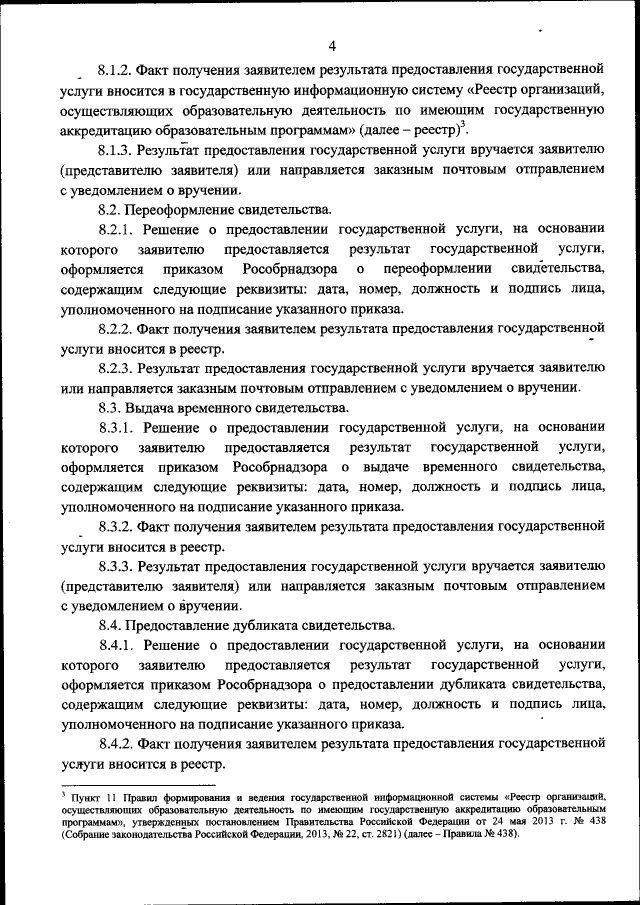 4

8.1.2. Факт получения заявителем результата предоставления государственной услуги вносится в государственную информационную систему «Реестр организаций, осуществляющих образовательную деятельность по имеющим государственную аккредитацию образовательным программам» (далее – реестр)$^3$.

8.1.3. Результат предоставления государственной услуги вручается заявителю (представителю заявителя) или направляется заказным почтовым отправлением с уведомлением о вручении.

8.2. Переоформление свидетельства.

8.2.1. Решение о предоставлении государственной услуги, на основании которого заявителю предоставляется результат государственной услуги, оформляется приказом Рособрнадзора о переоформлении свидетельства, содержащим следующие реквизиты: дата, номер, должность и подпись лица, уполномоченного на подписание указанного приказа.

8.2.2. Факт получения заявителем результата предоставления государственной услуги вносится в реестр.

8.2.3. Результат предоставления государственной услуги вручается заявителю или направляется заказным почтовым отправлением с уведомлением о вручении.

8.3. Выдача временного свидетельства.

8.3.1. Решение о предоставлении государственной услуги, на основании которого заявителю предоставляется результат государственной услуги, оформляется приказом Рособрнадзора о выдаче временного свидетельства, содержащим следующие реквизиты: дата, номер, должность и подпись лица, уполномоченного на подписание указанного приказа.

8.3.2. Факт получения заявителем результата предоставления государственной услуги вносится в реестр.

8.3.3. Результат предоставления государственной услуги вручается заявителю (представителю заявителя) или направляется заказным почтовым отправлением с уведомлением о вручении.

8.4. Предоставление дубликата свидетельства.

8.4.1. Решение о предоставлении государственной услуги, на основании которого заявителю предоставляется результат государственной услуги, оформляется приказом Рособрнадзора о предоставлении дубликата свидетельства, содержащим следующие реквизиты: дата, номер, должность и подпись лица, уполномоченного на подписание указанного приказа.

8.4.2. Факт получения заявителем результата предоставления государственной услуги вносится в реестр.

$^3$ Пункт 11 Правил формирования и ведения государственной информационной системы «Реестр организаций, осуществляющих образовательную деятельность по имеющим государственную аккредитацию образовательным программам», утвержденных постановлением Правительства Российской Федерации от 24 мая 2013 г. № 438 (Собрание законодательства Российской Федерации, 2013, № 22, ст. 2821) (далее – Правила № 438).